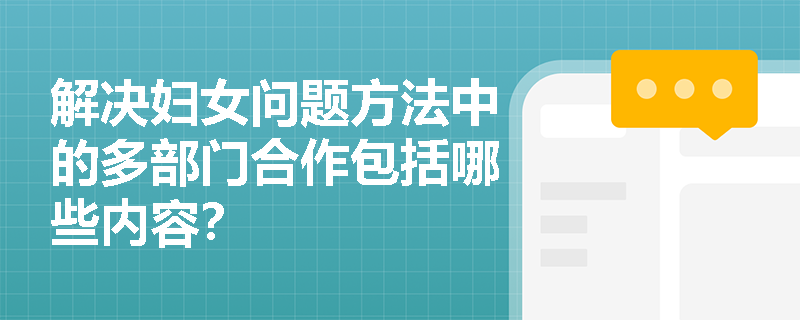 解决妇女问题方法中的多部门合作包括哪些内容?